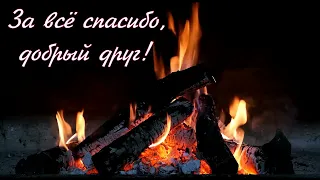 За всё спасибо, добрый друг!